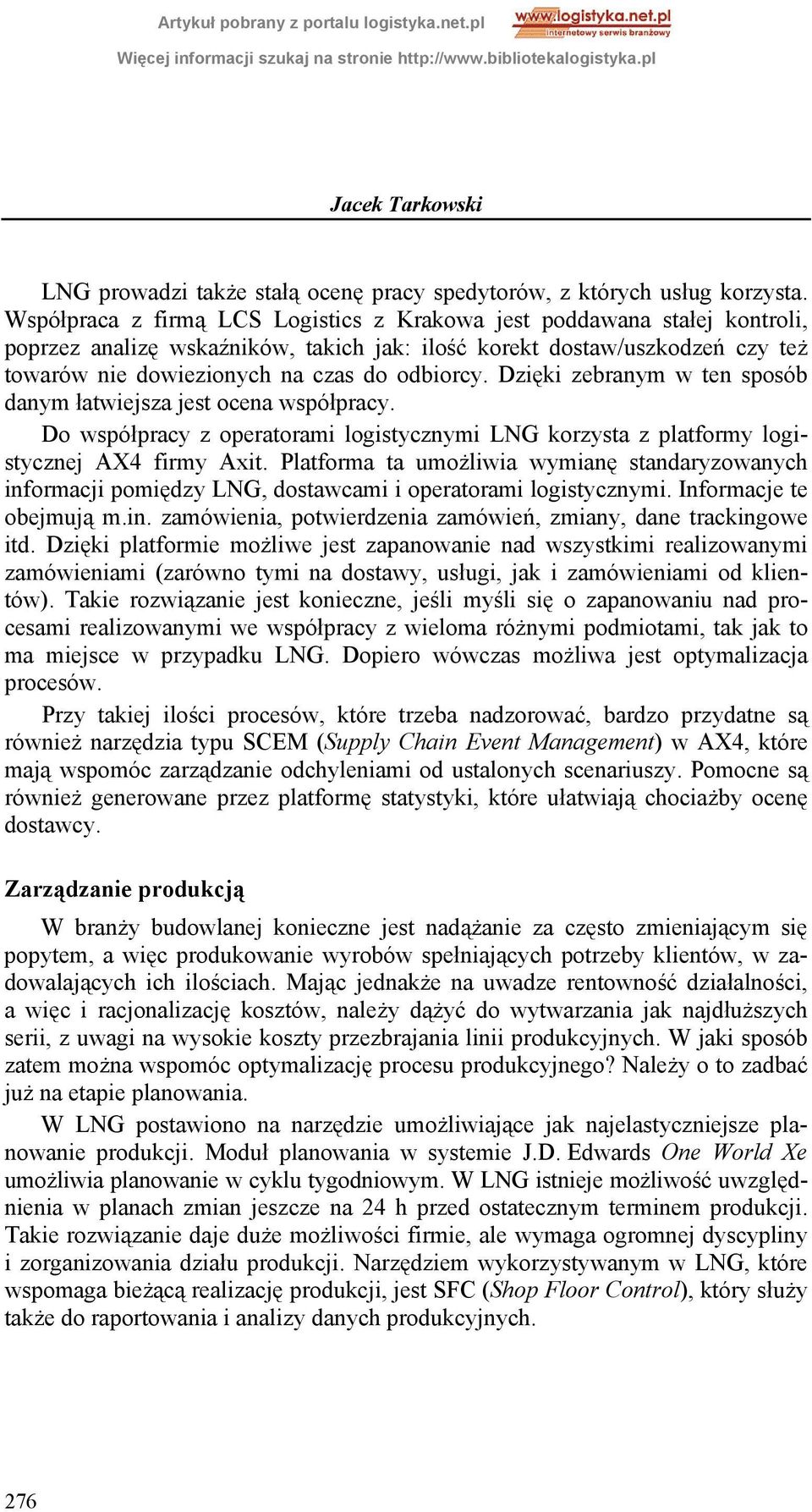 Artykuł pobrany z portalu logistyka.net.pl

www.logistyka.net.pl
internetowy serwis branżowy

Więcej informacji szukaj na stronie http://www.bibliotekalogistyka.pl

Jacek Tarkowski

LNG prowadzi także stałą ocenę pracy spedytorów, z których usług korzysta. Współpraca z firmą LCS Logistics z Krakowa jest poddawana stałej kontroli, poprzez analizę wskaźników, takich jak: ilość korekt dostaw/uszkodzeń czy też towarów nie dowiezionych na czas do odbiorcy. Dzięki zebranym w ten sposób danym łatwiejsza jest ocena współpracy.

Do współpracy z operatorami logistycznymi LNG korzysta z platformy logistycznej AX4 firmy Axit. Platforma ta umożliwia wymianę standaryzowanych informacji pomiędzy LNG, dostawcami i operatorami logistycznymi. Informacje te obejmują m.in. zamówienia, potwierdzenia zamówień, zmiany, dane trackingowe itd. Dzięki platformie możliwe jest zapanowanie nad wszystkimi realizowanymi zamówieniami (zarówno tymi na dostawy, usługi, jak i zamówieniami od klientów). Takie rozwiązanie jest konieczne, jeśli myśli się o zapanowaniu nad procesami realizowanymi we współpracy z wieloma różnymi podmiotami, tak jak to ma miejsce w przypadku LNG. Dopiero wówczas możliwa jest optymalizacja procesów.

Przy takiej ilości procesów, które trzeba nadzorować, bardzo przydatne są również narzędzia typu SCEM (Supply Chain Event Management) w AX4, które mają wspomóc zarządzanie odchyleniami od ustalonych scenariuszy. Pomocne są również generowane przez platformę statystyki, które ułatwiają chociażby ocenę dostawcy.

Zarządzanie produkcją

W branży budowlanej konieczne jest nadążanie za często zmieniającym się popytem, a więc produkowanie wyrobów spełniających potrzeby klientów, w zadowalających ich ilościach. Mając jednakże na uwadze rentowność działalności, a więc i racjonalizację kosztów, należy dążyć do wytwarzania jak najdłuższych serii, z uwagi na wysokie koszty przezbrajania linii produkcyjnych. W jaki sposób zatem można wspomóc optymalizację procesu produkcyjnego? Należy o to zadbać już na etapie planowania.

W LNG postawiono na narzędzie umożliwiające jak najelastyczniejsze planowanie produkcji. Moduł planowania w systemie J.D. Edwards One World Xe umożliwia planowanie w cyklu tygodniowym. W LNG istnieje możliwość uwzględnienia w planach zmian jeszcze na 24 h przed ostatecznym terminem produkcji. Takie rozwiązanie daje duże możliwości firmie, ale wymaga ogromnej dyscypliny i zorganizowania działu produkcji. Narzędziem wykorzystywanym w LNG, które wspomaga bieżącą realizację produkcji, jest SFC (Shop Floor Control), który służy także do raportowania i analizy danych produkcyjnych.

276